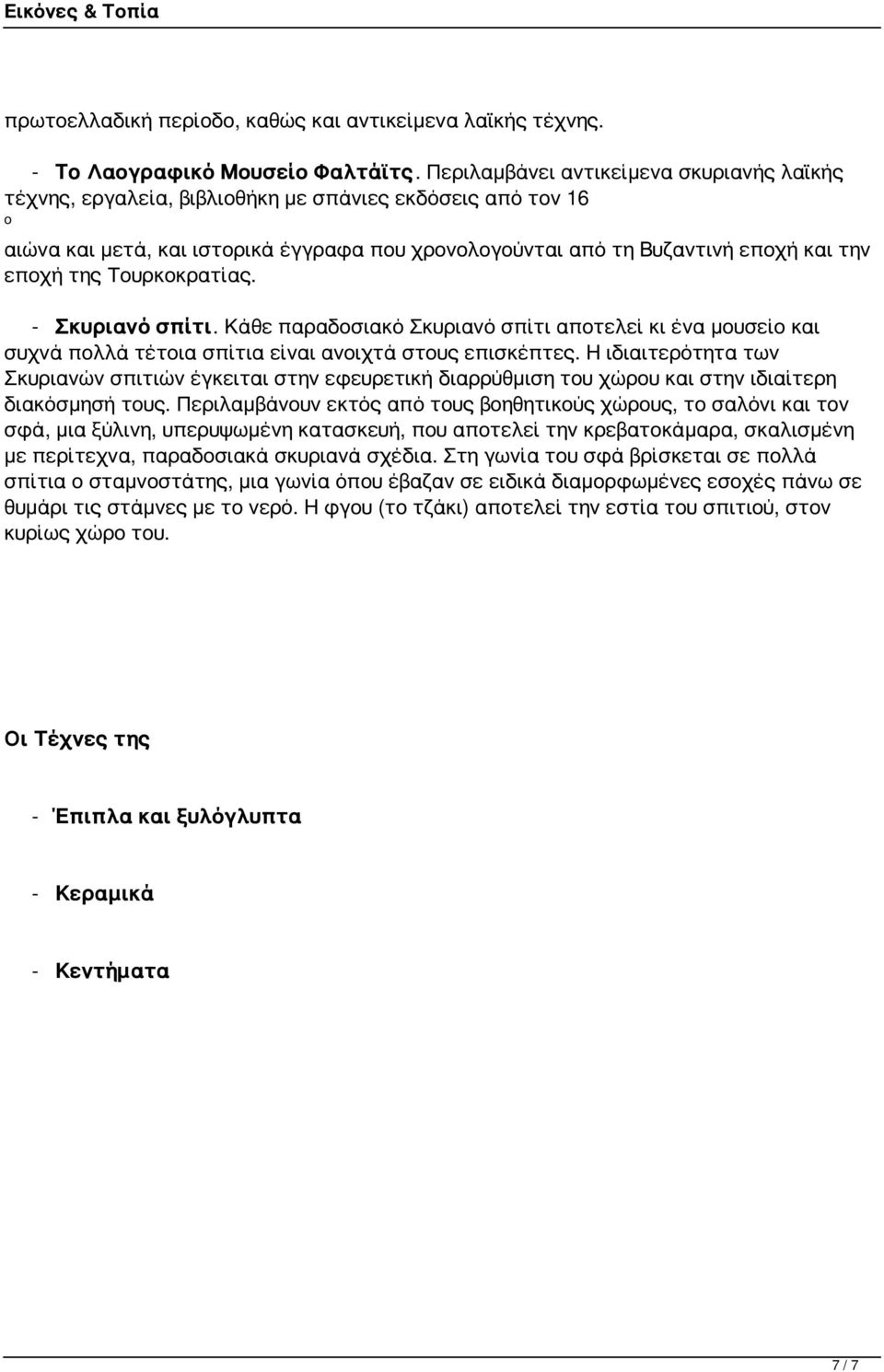 Εικόνες & Τοπία

πρωτοελλαδική περίοδο, καθώς και αντικείμενα λαϊκής τέχνης.

- Το Λαογραφικό Μουσείο Φαλτάϊτς. Περιλαμβάνει αντικείμενα σκυριανής λαϊκής τέχνης, εργαλεία, βιβλιοθήκη με σπάνιες εκδόσεις από τον 16
ο
αιώνα και μετά, και ιστορικά έγγραφα που χρονολογούνται από τη Βυζαντινή εποχή και την εποχή της Τουρκοκρατίας.

- Σκυριανό σπίτι. Κάθε παραδοσιακό Σκυριανό σπίτι αποτελεί κι ένα μουσείο και συχνά πολλά τέτοια σπίτια είναι ανοιχτά στους επισκέπτες. Η ιδιαιτερότητα των Σκυριανών σπιτιών έγκειται στην εφευρετική διαρρύθμιση του χώρου και στην ιδιαίτερη διακόσμησή τους. Περιλαμβάνουν εκτός από τους βοηθητικούς χώρους, το σαλόνι και τον σφά, μια ξύλινη, υπερυψωμένη κατασκευή, που αποτελεί την κρεβατοκάμαρα, σκαλισμένη με περίτεχνα, παραδοσιακά σκυριανά σχέδια. Στη γωνία του σφά βρίσκεται σε πολλά σπίτια ο σταμνοστάτης, μια γωνία όπου έβαζαν σε ειδικά διαμορφωμένες εσοχές πάνω σε θυμάρι τις στάμνες με το νερό. Η φγου (το τζάκι) αποτελεί την εστία του σπιτιού, στον κυρίως χώρο του.

Οι Τέχνες της

- Έπιπλα και ξυλόγλυπτα

- Κεραμικά

- Κεντήματα

7 / 7